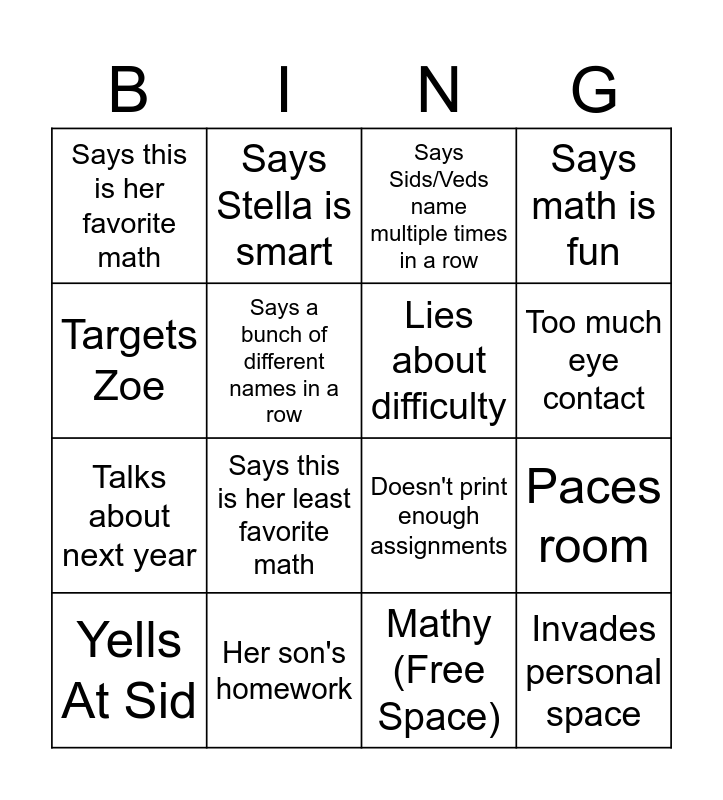 | B | I | N | G |
|---|---|---|---|
| Says this is her favorite math | Says Stella is smart | Says Sids/Veds name multiple times in a row | Says math is fun |
| Targets Zoe | Says a bunch of different names in a row | Lies about difficulty | Too much eye contact |
| Talks about next year | Says this is her least favorite math | Doesn't print enough assignments | Paces room |
| Yells At Sid | Her son's homework | Mathy (Free Space) | Invades personal space |